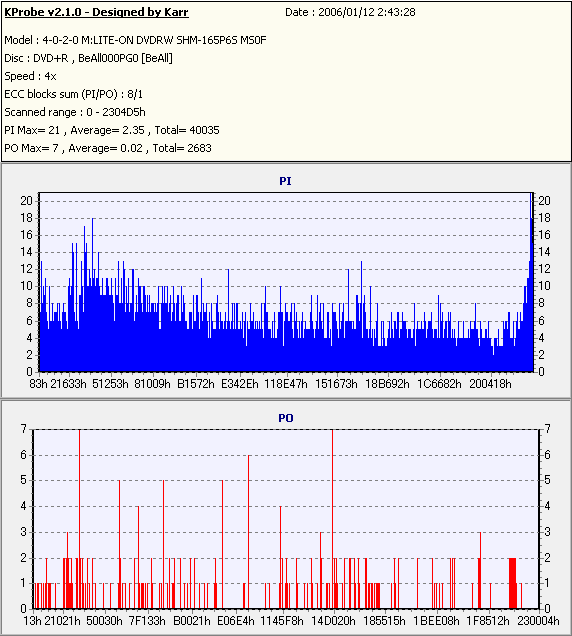 KProbe v2.1.0 - Designed by Karr
Date : 2006/01/12 2:43:28

Model : 4-0-2-0 M:LITE-ON DVDRW SHM-165P6S MS0F
Disc : DVD+R , BeAll000PG0 [BeAll]
Speed : 4x
ECC blocks sum (PI/PO) : 8/1
Scanned range : 0 - 2304D5h
PI Max= 21 , Average= 2.35 , Total= 40035
PO Max= 7 , Average= 0.02 , Total= 2683

PI

20 18 16 14 12 10 8 6 4 2 0

20 18 16 14 12 10 8 6 4 2 0

83h 21633h 51253h 81009h B1572h E342Eh 118E47h 151673h 18B692h 1C6682h 200418h

PO

7 6 5 4 3 2 1 0

7 6 5 4 3 2 1 0

13h 21021h 50030h 7F133h B0021h E06E4h 1145F8h 14D020h 185515h 1BEE08h 1F8512h 230004h